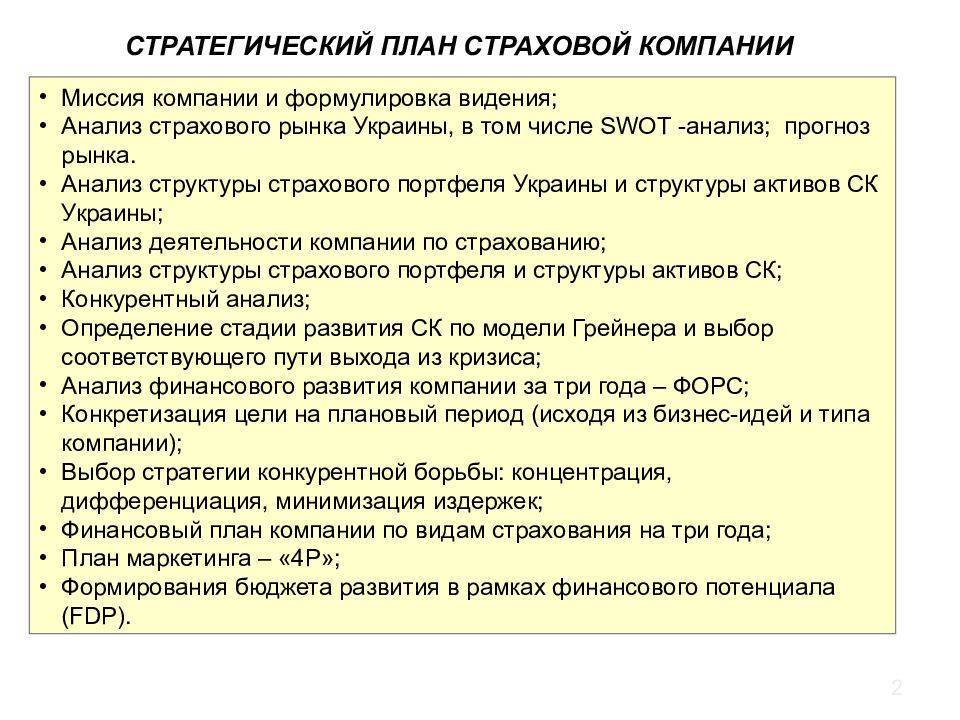 СТРАТЕГИЧЕСКИЙ ПЛАН СТРАХОВОЙ КОМПАНИИ

• Миссия компании и формулировка видения;
• Анализ страхового рынка Украины, в том числе SWOT -анализ; прогноз рынка.
• Анализ структуры страхового портфеля Украины и структуры активов СК Украины;
• Анализ деятельности компании по страхованию;
• Анализ структуры страхового портфеля и структуры активов СК;
• Конкурентный анализ;
• Определение стадии развития СК по модели Грейнера и выбор соответствующего пути выхода из кризиса;
• Анализ финансового развития компании за три года – ФОРС;
• Конкретизация цели на плановый период (исходя из бизнес-идей и типа компании);
• Выбор стратегии конкурентной борьбы: концентрация, дифференциация, минимизация издержек;
• Финансовый план компании по видам страхования на три года;
• План маркетинга – «4Р»;
• Формирования бюджета развития в рамках финансового потенциала (FDP).

2